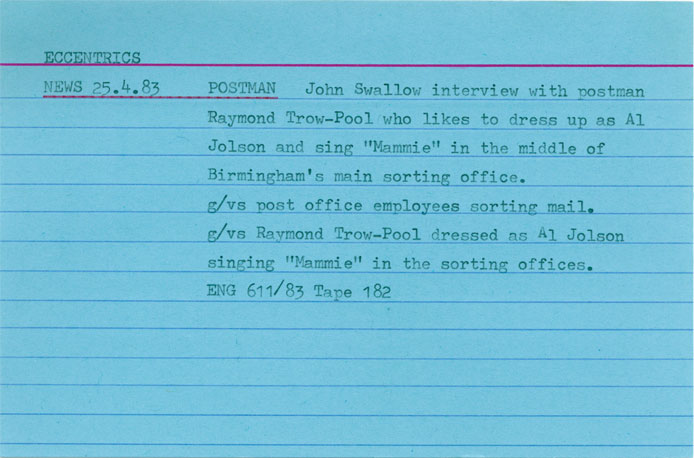 ECCENTRICS

NEWS 25.4.83

POSTMAN John Swallow interview with postman Raymond Trow-Pool who likes to dress up as Al Jolson and sing "Mammie" in the middle of Birmingham's main sorting office.

g/vs post office employees sorting mail.

g/vs Raymond Trow-Pool dressed as Al Jolson singing "Mammie" in the sorting offices.

ENG 611/83 Tape 182